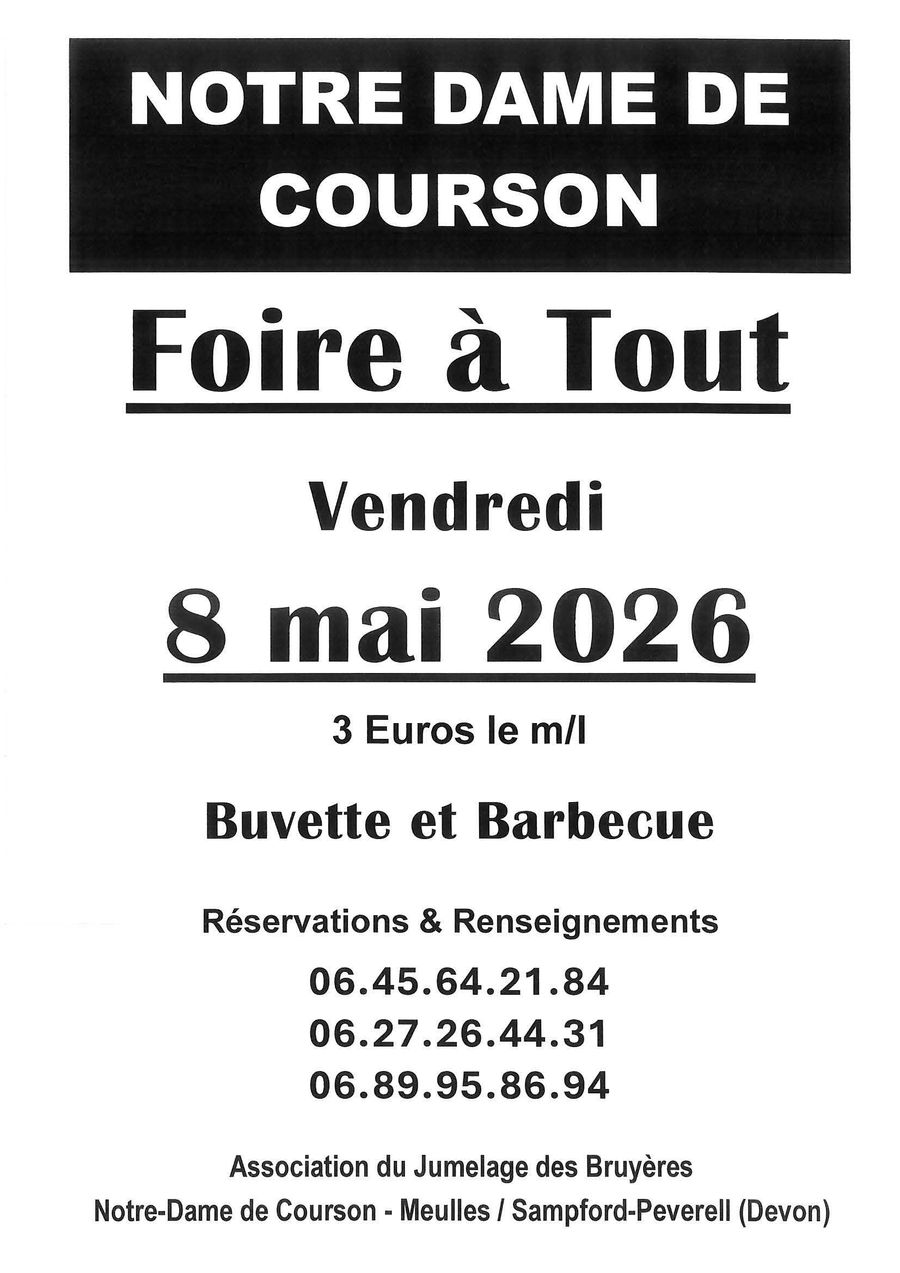 NOTRE DAME DE COURSON

Foire à Tout

Vendredi

8 mai 2026

3 Euros le m/l

Buvette et Barbecue

Réservations & Renseignements

06.45.64.21.84
06.27.26.44.31
06.89.95.86.94

Association du Jumelage des Bruyères
Notre-Dame de Courson - Meulles / Sampford-Peverell (Devon)